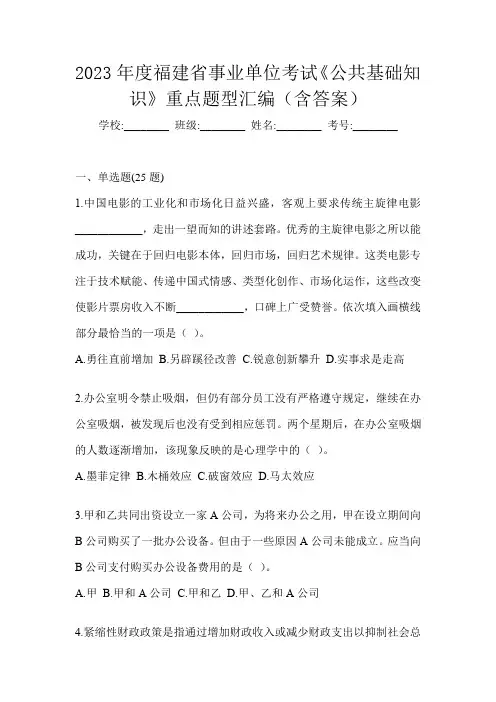 2023 年度福建省事业单位考试《公共基础知识》重点题型汇编（含答案）

学校:________ 班级:________ 姓名:________ 考号:________

一、单选题(25 题)

1.中国电影的工业化和市场化日益兴盛，客观上要求传统主旋律电影____________，走出一望而知的讲述套路。优秀的主旋律电影之所以能成功，关键在于回归电影本体，回归市场，回归艺术规律。这类电影专注于技术赋能、传递中国式情感、类型化创作、市场化运作，这些改变使影片票房收入不断____________，口碑上广受赞誉。依次填入画横线部分最恰当的一项是（ ）。

A.勇往直前增加 B.另辟蹊径改善 C.锐意创新攀升 D.实事求是走高

2.办公室明令禁止吸烟，但仍有部分员工没有严格遵守规定，继续在办公室吸烟，被发现后也没有受到相应惩罚。两个星期后，在办公室吸烟的人数逐渐增加，该现象反映的是心理学中的（ ）。

A.墨菲定律 B.木桶效应 C.破窗效应 D.马太效应

3.甲和乙共同出资设立一家 A 公司，为将来办公之用，甲在设立期间向 B 公司购买了一批办公设备。但由于一些原因 A 公司未能成立。应当向 B 公司支付购买办公设备费用的是（ ）。

A.甲 B.甲和 A 公司 C.甲和乙 D.甲、乙和 A 公司

4.紧缩性财政政策是指通过增加财政收入或减少财政支出以抑制社会总